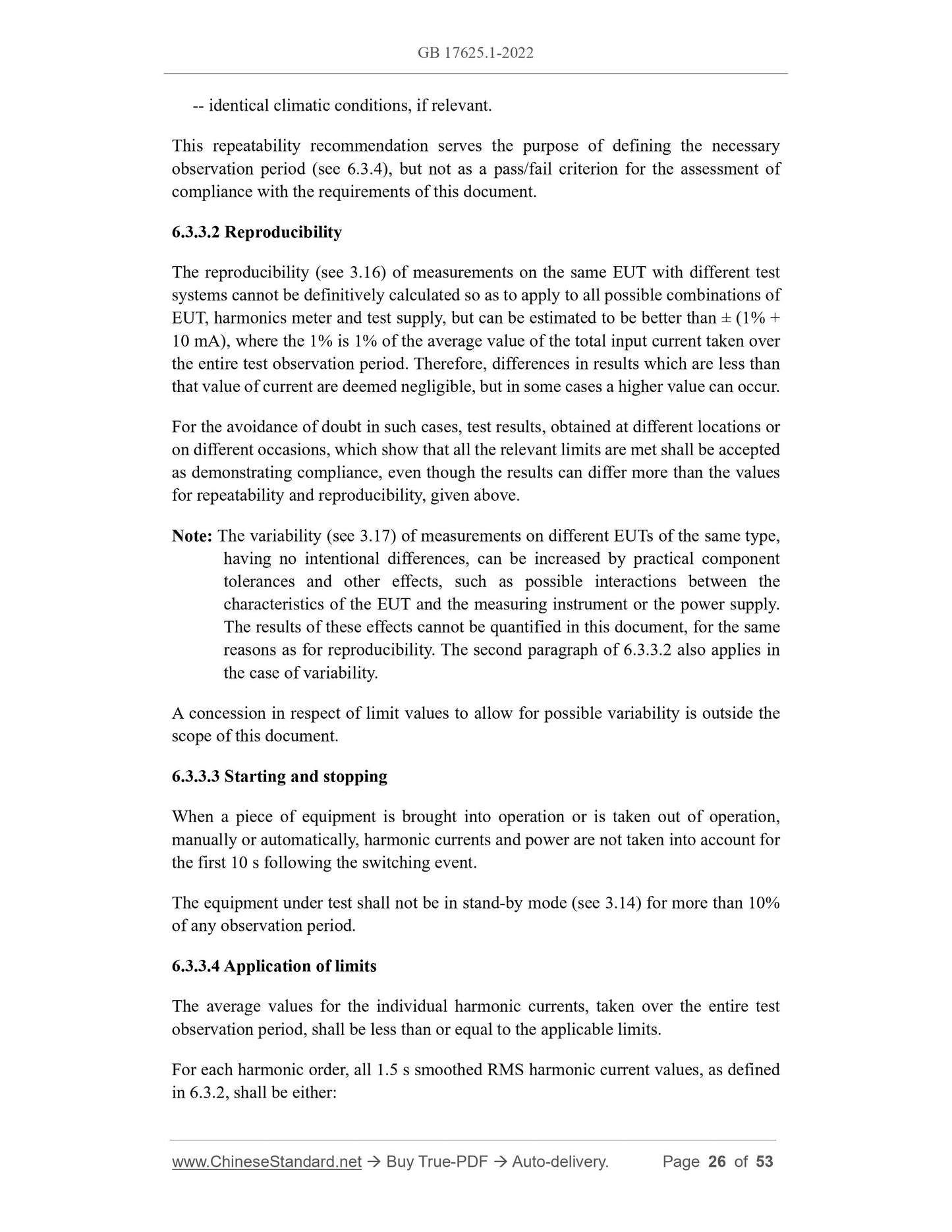 GB 17625.1-2022

-- identical climatic conditions, if relevant.

This repeatability recommendation serves the purpose of defining the necessary observation period (see 6.3.4), but not as a pass/fail criterion for the assessment of compliance with the requirements of this document.

6.3.3.2 Reproducibility

The reproducibility (see 3.16) of measurements on the same EUT with different test systems cannot be definitively calculated so as to apply to all possible combinations of EUT, harmonics meter and test supply, but can be estimated to be better than ± (1% + 10 mA), where the 1% is 1% of the average value of the total input current taken over the entire test observation period. Therefore, differences in results which are less than that value of current are deemed negligible, but in some cases a higher value can occur.

For the avoidance of doubt in such cases, test results, obtained at different locations or on different occasions, which show that all the relevant limits are met shall be accepted as demonstrating compliance, even though the results can differ more than the values for repeatability and reproducibility, given above.

Note: The variability (see 3.17) of measurements on different EUTs of the same type, having no intentional differences, can be increased by practical component tolerances and other effects, such as possible interactions between the characteristics of the EUT and the measuring instrument or the power supply. The results of these effects cannot be quantified in this document, for the same reasons as for reproducibility. The second paragraph of 6.3.3.2 also applies in the case of variability.

A concession in respect of limit values to allow for possible variability is outside the scope of this document.

6.3.3.3 Starting and stopping

When a piece of equipment is brought into operation or is taken out of operation, manually or automatically, harmonic currents and power are not taken into account for the first 10 s following the switching event.

The equipment under test shall not be in stand-by mode (see 3.14) for more than 10% of any observation period.

6.3.3.4 Application of limits

The average values for the individual harmonic currents, taken over the entire test observation period, shall be less than or equal to the applicable limits.

For each harmonic order, all 1.5 s smoothed RMS harmonic current values, as defined in 6.3.2, shall be either:

www.ChineseStandard.net → Buy True-PDF → Auto-delivery. Page 26 of 53